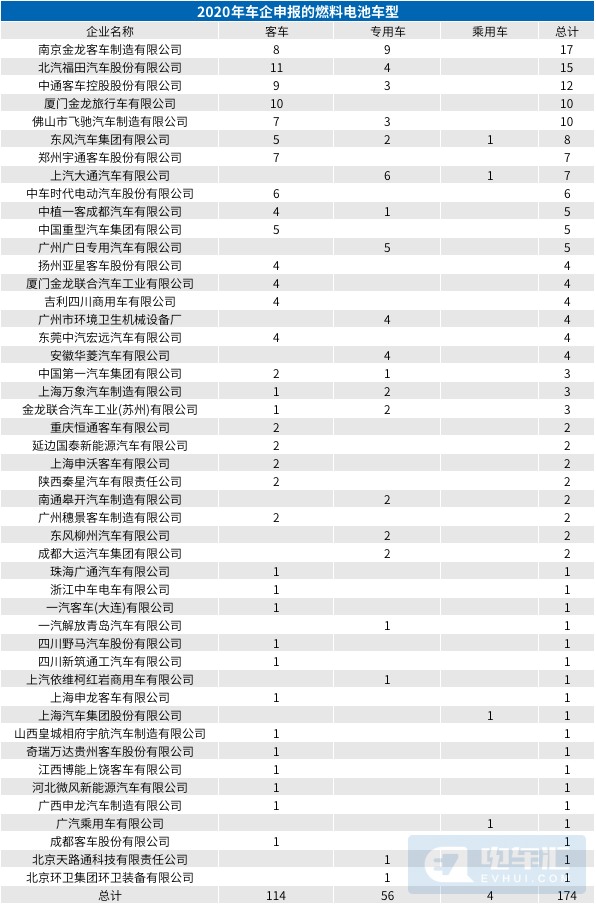 2020年车企申报的燃料电池车型

| 企业名称 | 客车 | 专用车 | 乘用车 | 总计 |
|---|---|---|---|---|
| 南京金龙客车制造有限公司 | 8 | 9 | | 17 |
| 北汽福田汽车股份有限公司 | 11 | 4 | | 15 |
| 中通客车控股股份有限公司 | 9 | 3 | | 12 |
| 厦门金龙旅行车有限公司 | 10 | | | 10 |
| 佛山市飞驰汽车制造有限公司 | 7 | 3 | | 10 |
| 东风汽车集团有限公司 | 5 | 2 | 1 | 8 |
| 郑州宇通客车股份有限公司 | 7 | | | 7 |
| 上汽大通汽车有限公司 | | 6 | 1 | 7 |
| 中车时代电动汽车股份有限公司 | 6 | | | 6 |
| 中植一客成都汽车有限公司 | 4 | 1 | | 5 |
| 中国重型汽车集团有限公司 | 5 | | | 5 |
| 广州广日专用汽车有限公司 | | 5 | | 5 |
| 扬州亚星客车股份有限公司 | 4 | | | 4 |
| 厦门金龙联合汽车工业有限公司 | 4 | | | 4 |
| 吉利四川商用车有限公司 | 4 | | | 4 |
| 广州市环境卫生机械设备厂 | | 4 | | 4 |
| 东莞中汽宏远汽车有限公司 | 4 | | | 4 |
| 安徽华菱汽车有限公司 | | 4 | | 4 |
| 中国第一汽车集团有限公司 | 2 | 1 | | 3 |
| 上海万象汽车制造有限公司 | 1 | 2 | | 3 |
| 金龙联合汽车工业(苏州)有限公司 | 1 | 2 | | 3 |
| 重庆恒通客车有限公司 | 2 | | | 2 |
| 延边国泰新能源汽车有限公司 | 2 | | | 2 |
| 上海申沃客车有限公司 | 2 | | | 2 |
| 陕西秦星汽车有限责任公司 | 2 | | | 2 |
| 南通皋开汽车制造有限公司 | | 2 | | 2 |
| 广州穗景客车制造有限公司 | 2 | | | 2 |
| 东风柳州汽车有限公司 | | 2 | | 2 |
| 成都大运汽车集团有限公司 | | 2 | | 2 |
| 珠海广通汽车有限公司 | 1 | | | 1 |
| 浙江中车电车有限公司 | 1 | | | 1 |
| 一汽客车(大连)有限公司 | 1 | | | 1 |
| 一汽解放青岛汽车有限公司 | | 1 | | 1 |
| 四川野马汽车股份有限公司 | 1 | | | 1 |
| 四川新筑通工汽车有限公司 | 1 | | | 1 |
| 上汽依维柯红岩商用车有限公司 | | 1 | | 1 |
| 上海申龙客车有限公司 | 1 | | | 1 |
| 上海汽车集团股份有限公司 | | | 1 | 1 |
| 山西皇城相府宇航汽车制造有限公司 | 1 | | | 1 |
| 奇瑞万达贵州客车股份有限公司 | 1 | | | 1 |
| 江西博能上饶客车有限公司 | 1 | | | 1 |
| 河北微风新能源汽车有限公司 | 1 | | | 1 |
| 广西申龙汽车制造有限公司 | 1 | | | 1 |
| 广汽乘用车有限公司 | | | 1 | 1 |
| 成都客车股份有限公司 | 1 | | | 1 |
| 北京天路通科技有限责任公司 | | 1 | | 1 |
| 北京环卫集团环卫装备有限公司 | | 1 | | 1 |
| 总计 | 114 | 56 | 4 | 174 |

电车汇
EVHUI.COM